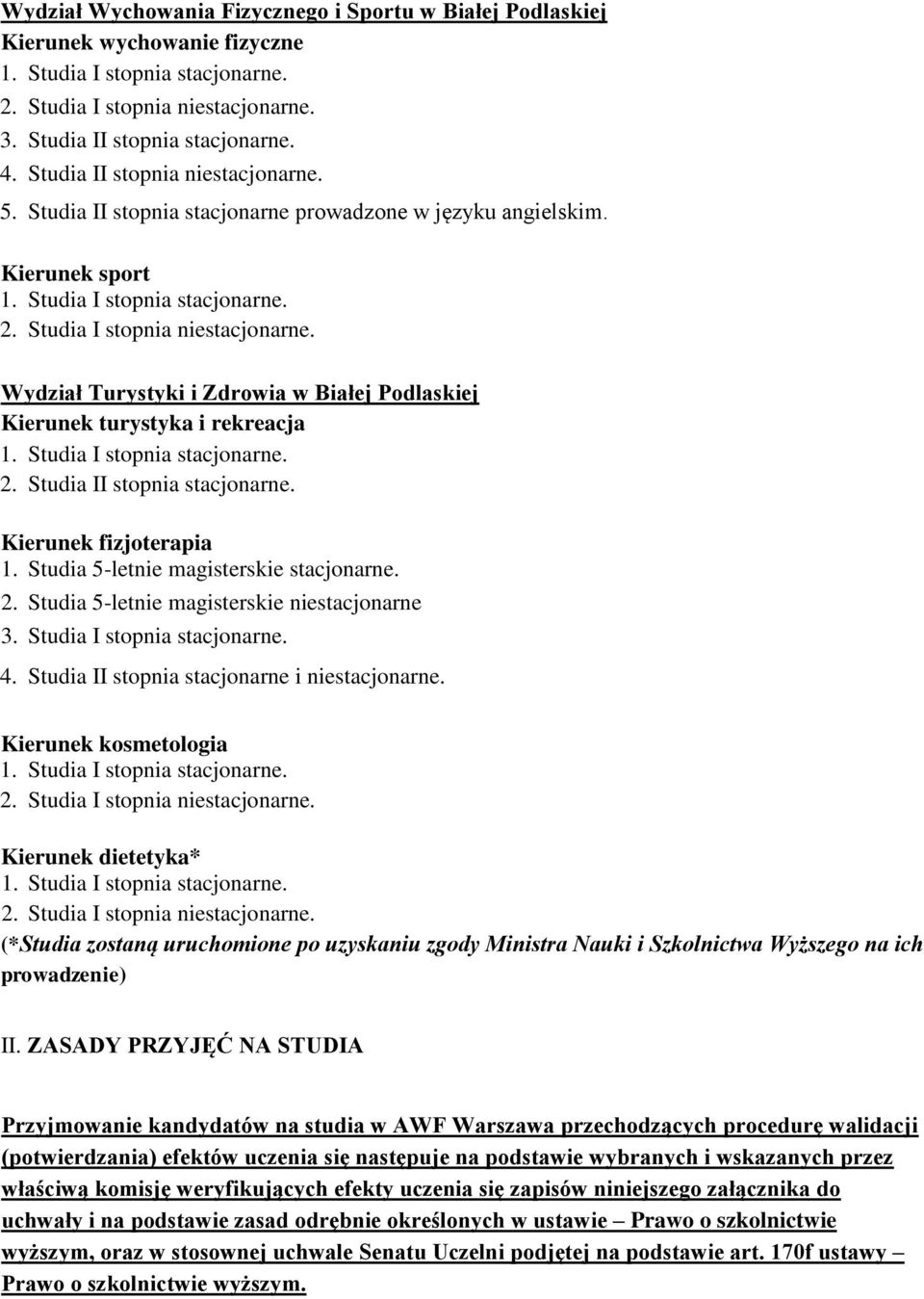 Wydział Wychowania Fizycznego i Sportu w Białej Podlaskiej
Kierunek wychowanie fizyczne
1. Studia I stopnia stacjonarne.
2. Studia I stopnia niestacjonarne.
3. Studia II stopnia stacjonarne.
4. Studia II stopnia niestacjonarne.
5. Studia II stopnia stacjonarne prowadzone w języku angielskim.

Kierunek sport
1. Studia I stopnia stacjonarne.
2. Studia I stopnia niestacjonarne.

Wydział Turystyki i Zdrowia w Białej Podlaskiej
Kierunek turystyka i rekreacja
1. Studia I stopnia stacjonarne.
2. Studia II stopnia stacjonarne.

Kierunek fizjoterapia
1. Studia 5-letnie magisterskie stacjonarne.
2. Studia 5-letnie magisterskie niestacjonarne
3. Studia I stopnia stacjonarne.
4. Studia II stopnia stacjonarne i niestacjonarne.

Kierunek kosmetologia
1. Studia I stopnia stacjonarne.
2. Studia I stopnia niestacjonarne.

Kierunek dietetyka*
1. Studia I stopnia stacjonarne.
2. Studia I stopnia niestacjonarne.
(*Studia zostaną uruchomione po uzyskaniu zgody Ministra Nauki i Szkolnictwa Wyższego na ich prowadzenie)

II. ZASADY PRZYJĘĆ NA STUDIA

Przyjmowanie kandydatów na studia w AWF Warszawa przechodzących procedurę walidacji (potwierdzania) efektów uczenia się następuje na podstawie wybranych i wskazanych przez właściwą komisję weryfikujących efekty uczenia się zapisów niniejszego załącznika do uchwały i na podstawie zasad odrębnie określonych w ustawie – Prawo o szkolnictwie wyższym, oraz w stosownej uchwale Senatu Uczelni podjętej na podstawie art. 170f ustawy – Prawo o szkolnictwie wyższym.